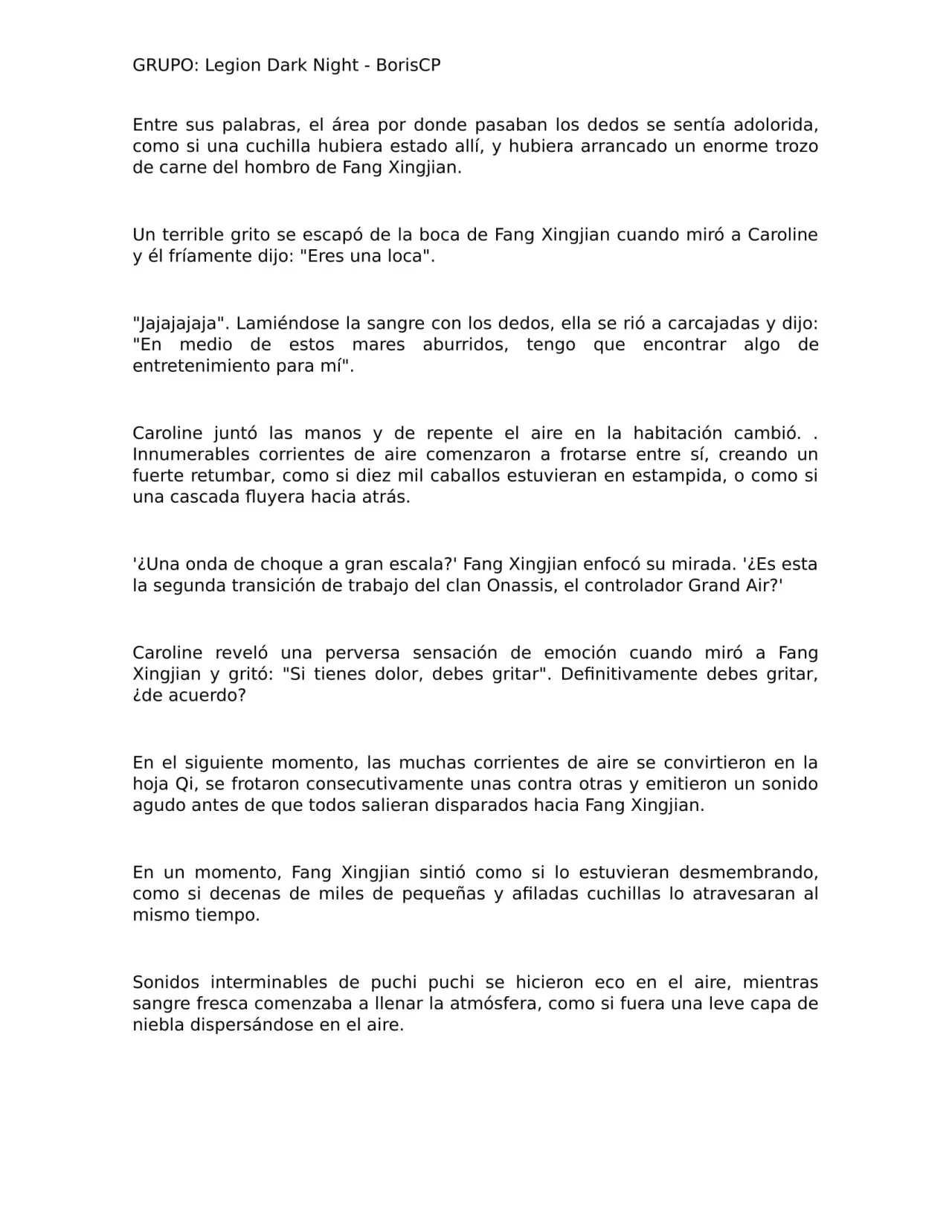 GRUPO: Legion Dark Night - BorisCP

Entre sus palabras, el área por donde pasaban los dedos se sentía adolorida, como si una cuchilla hubiera estado allí, y hubiera arrancado un enorme trozo de carne del hombro de Fang Xingjian.

Un terrible grito se escapó de la boca de Fang Xingjian cuando miró a Caroline y él fríamente dijo: "Eres una loca".

"Jajajajaja". Lamiéndose la sangre con los dedos, ella se rió a carcajadas y dijo: "En medio de estos mares aburridos, tengo que encontrar algo de entretenimiento para mí".

Caroline juntó las manos y de repente el aire en la habitación cambió. . Innumerables corrientes de aire comenzaron a frotarse entre sí, creando un fuerte retumbar, como si diez mil caballos estuvieran en estampida, o como si una cascada fluyera hacia atrás.

'¿Una onda de choque a gran escala?' Fang Xingjian enfocó su mirada. '¿Es esta la segunda transición de trabajo del clan Onassis, el controlador Grand Air?'

Caroline reveló una perversa sensación de emoción cuando miró a Fang Xingjian y gritó: "Si tienes dolor, debes gritar". Definitivamente debes gritar, ¿de acuerdo?

En el siguiente momento, las muchas corrientes de aire se convirtieron en la hoja Qi, se frotaron consecutivamente unas contra otras y emitieron un sonido agudo antes de que todos salieran disparados hacia Fang Xingjian.

En un momento, Fang Xingjian sintió como si lo estuvieran desmembrando, como si decenas de miles de pequeñas y afiladas cuchillas lo atravesaran al mismo tiempo.

Sonidos interminables de puchi puchi se hicieron eco en el aire, mientras sangre fresca comenzaba a llenar la atmósfera, como si fuera una leve capa de niebla dispersándose en el aire.